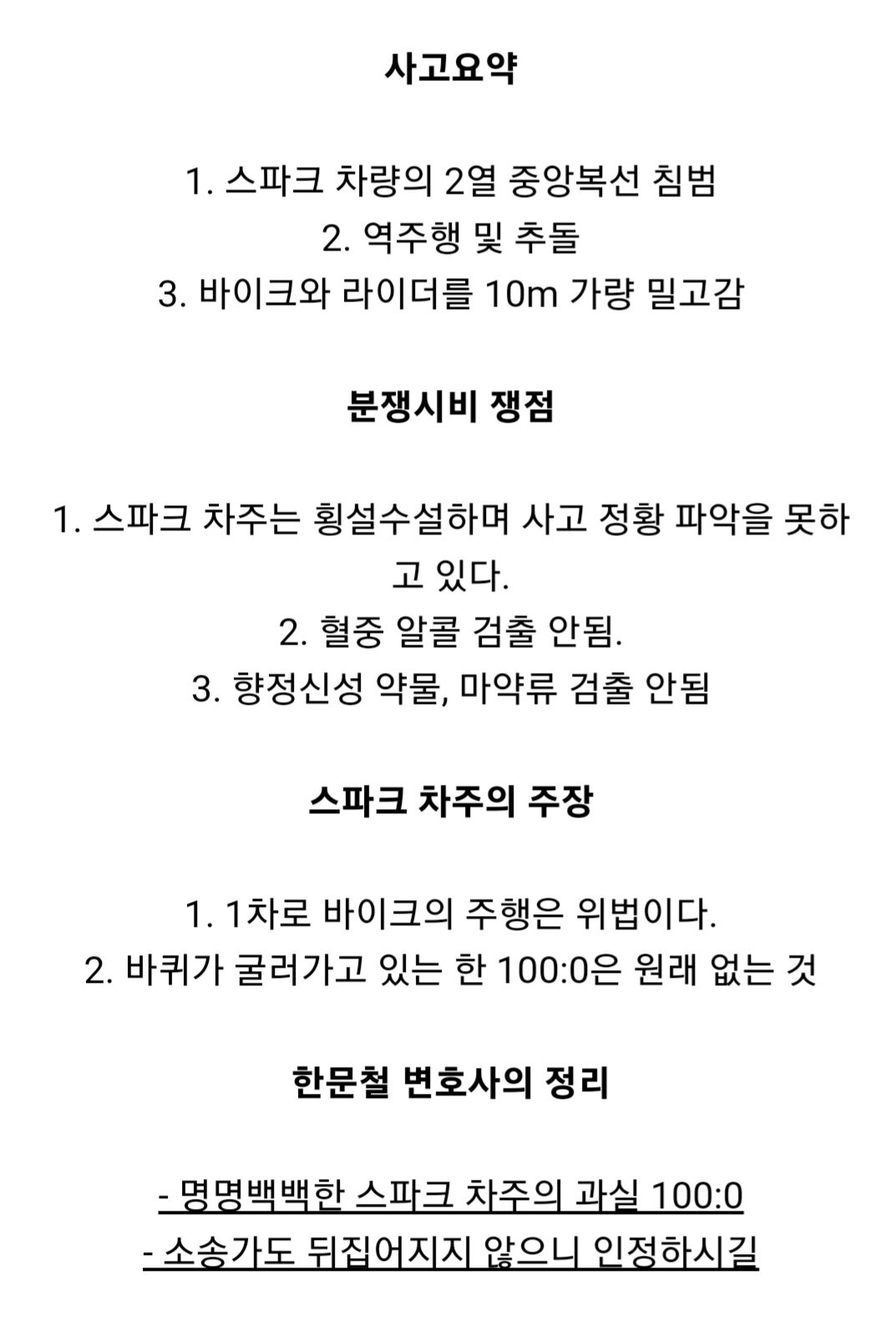 사고요약

1. 스파크 차량의 2열 중앙복선 침범
2. 역주행 및 추돌
3. 바이크와 라이더를 10m 가량 밀고감

분쟁시비 쟁점

1. 스파크 차주는 횡설수설하며 사고 정황 파악을 못하고 있다.
2. 혈중 알콜 검출 안됨.
3. 향정신성 약물, 마약류 검출 안됨

스파크 차주의 주장

1. 1차로 바이크의 주행은 위법이다.
2. 바퀴가 굴러가고 있는 한 100:0은 원래 없는 것

한문철 변호사의 정리

- 명명백백한 스파크 차주의 과실 100:0
- 소송가도 뒤집어지지 않으니 인정하시길